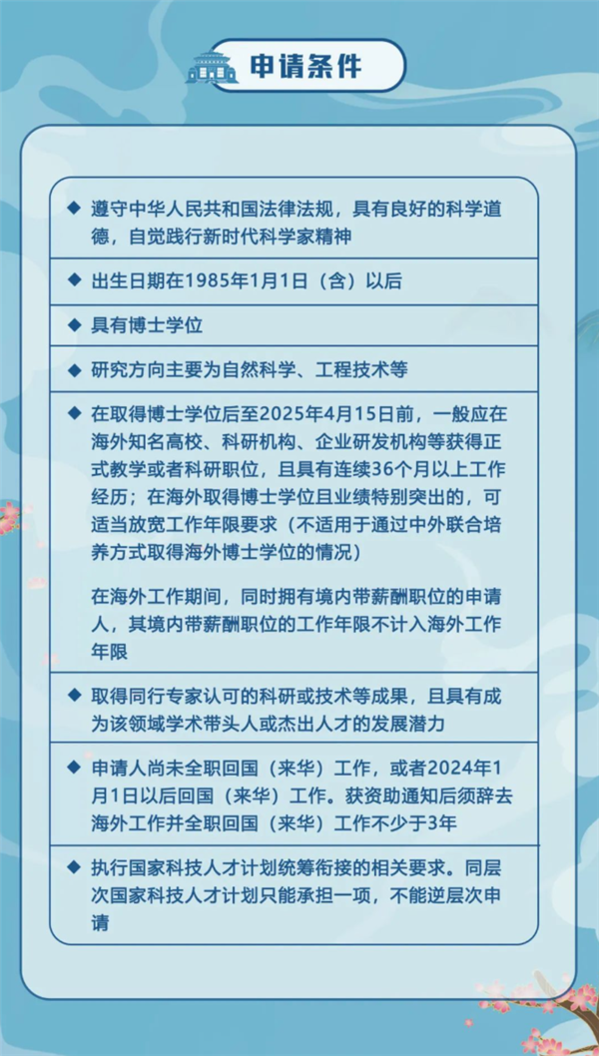 申请条件

◆ 遵守中华人民共和国法律法规，具有良好的科学道德，自觉践行新时代科学家精神

◆ 出生日期在1985年1月1日（含）以后

◆ 具有博士学位

◆ 研究方向主要为自然科学、工程技术等

◆ 在取得博士学位后至2025年4月15日前，一般应在海外知名高校、科研机构、企业研发机构等获得正式教学或者科研职位，且具有连续36个月以上工作经历；在海外取得博士学位且业绩特别突出的，可适当放宽工作年限要求（不适用于通过中外联合培养方式取得海外博士学位的情况）

在海外工作期间，同时拥有境内带薪酬职位的申请人，其境内带薪酬职位的工作年限不计入海外工作年限

◆ 取得同行专家认可的科研或技术等成果，且具有成为该领域学术带头人或杰出人才的发展潜力

◆ 申请人尚未全职回国（来华）工作，或者2024年1月1日以后回国（来华）工作。获资助通知后须辞去海外工作并全职回国（来华）工作不少于3年

◆ 执行国家科技人才计划统筹衔接的相关要求。同层次国家科技人才计划只能承担一项，不能逆层次申请